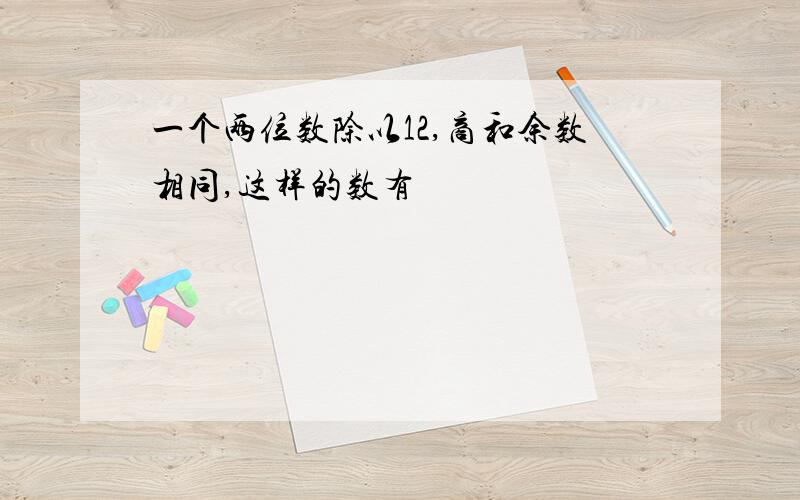 一个两位数除以12,商和余数相同,这样的数有